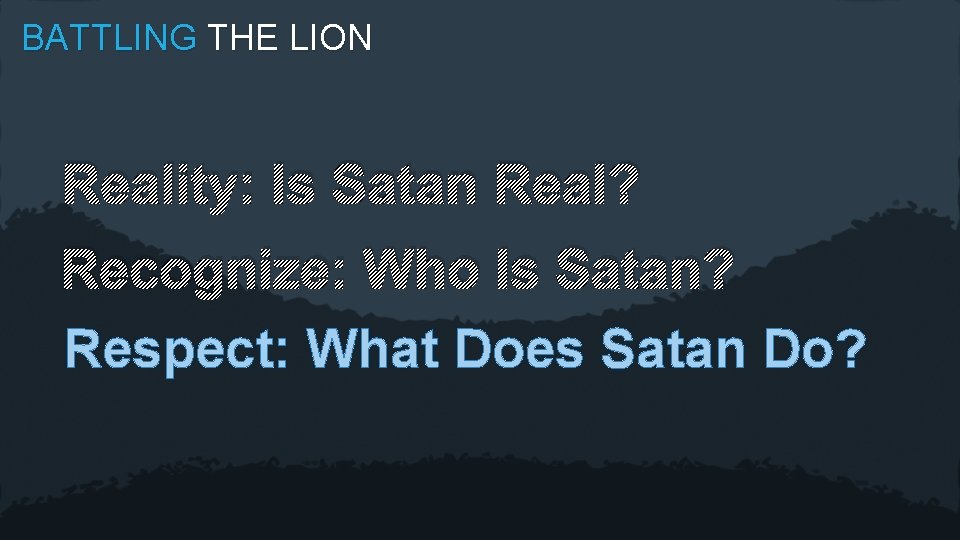 BATTLING THE LION

Reality: Is Satan Real?

Recognize: Who Is Satan?

Respect: What Does Satan Do?